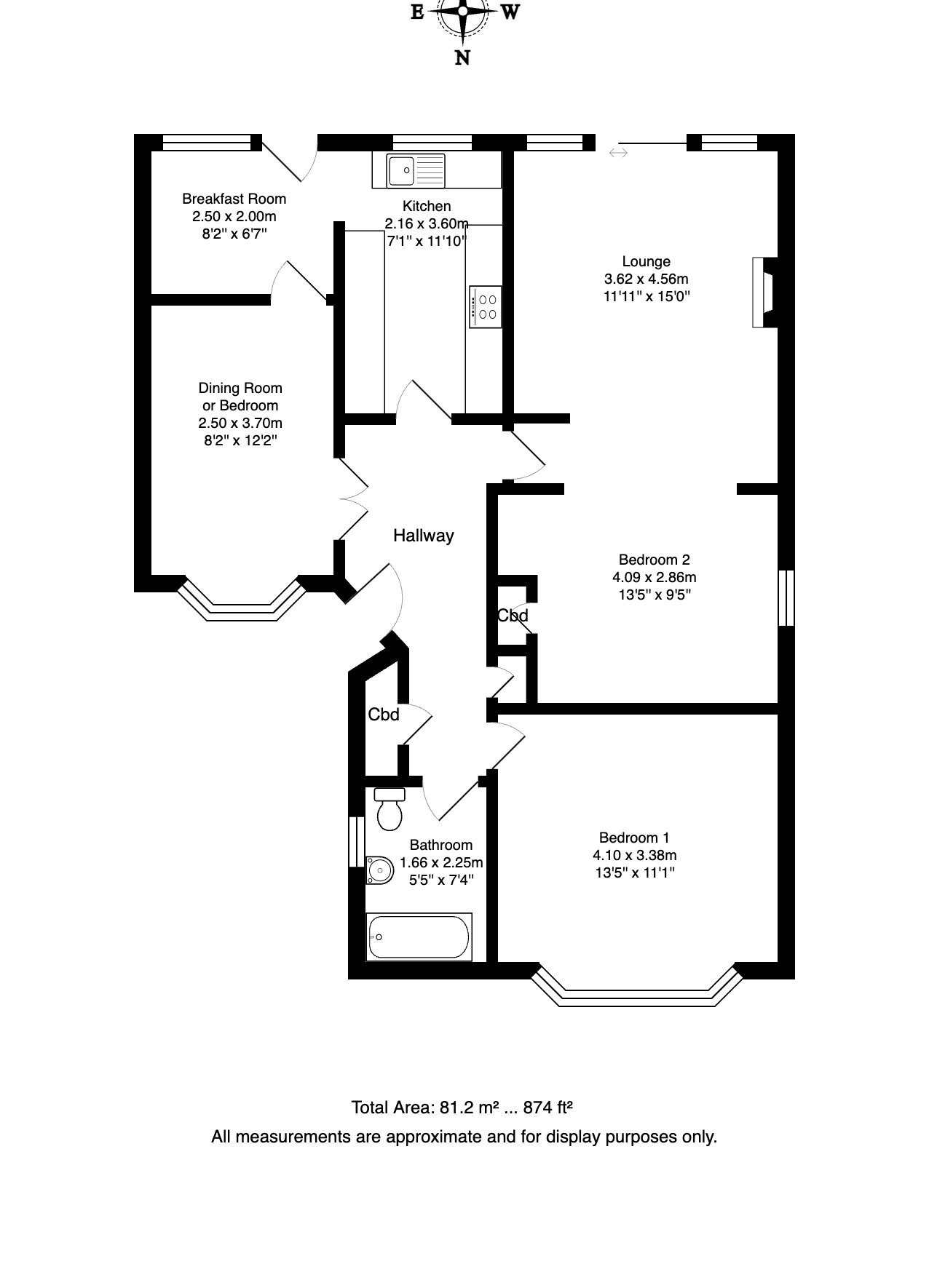 E W
N

Breakfast Room
2.50 x 2.00m
8'2" x 6'7"

Kitchen
2.16 x 3.60m
7'1" x 11'10"

Lounge
3.62 x 4.56m
11'11" x 15'0"

Dining Room
or Bedroom
2.50 x 3.70m
8'2" x 12'2"

Hallway

Bedroom 2
4.09 x 2.86m
13'5" x 9'5"

Cbd

Cbd

Bathroom
1.66 x 2.25m
5'5" x 7'4"

Bedroom 1
4.10 x 3.38m
13'5" x 11'1"

Total Area: 81.2 m² ... 874 ft²
All measurements are approximate and for display purposes only.